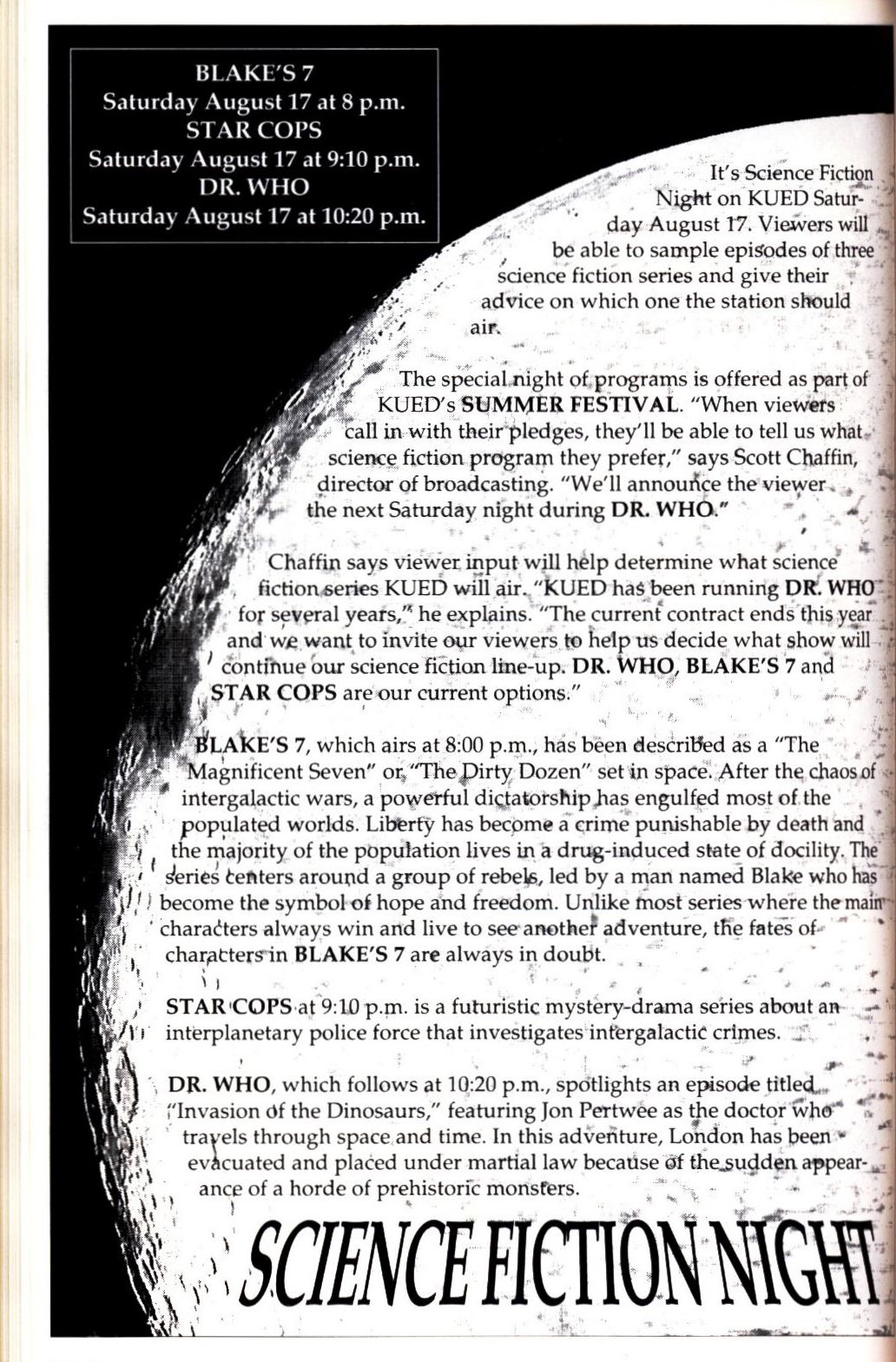 BLAKE'S 7
Saturday August 17 at 8 p.m.
STAR COPS
Saturday August 17 at 9:10 p.m.
DR. WHO
Saturday August 17 at 10:20 p.m.

It's Science Fiction Night on KUED Saturday August 17. Viewers will be able to sample episodes of three science fiction series and give their advice on which one the station should air.

The special night of programs is offered as part of KUED's SUMMER FESTIVAL. "When viewers call in with their pledges, they'll be able to tell us what science fiction program they prefer," says Scott Chaffin, director of broadcasting. "We'll announce the viewer the next Saturday night during DR. WHO."

Chaffin says viewer input will help determine what science fiction series KUED will air. "KUED has been running DR. WHO for several years," he explains. "The current contract ends this year and we want to invite our viewers to help us decide what show will continue our science fiction line-up. DR. WHO, BLAKE'S 7 and STAR COPS are our current options."

BLAKE'S 7, which airs at 8:00 p.m., has been described as a "The Magnificent Seven" or "The Dirty Dozen" set in space. After the chaos of intergalactic wars, a powerful dictatorship has engulfed most of the populated worlds. Liberty has become a crime punishable by death and the majority of the population lives in a drug-induced state of docility. The series centers around a group of rebels, led by a man named Blake who has become the symbol of hope and freedom. Unlike most series where the main characters always win and live to see another adventure, the fates of characters in BLAKE'S 7 are always in doubt.

STAR COPS at 9:10 p.m. is a futuristic mystery-drama series about an interplanetary police force that investigates intergalactic crimes.

DR. WHO, which follows at 10:20 p.m., spotlights an episode titled "Invasion of the Dinosaurs," featuring Jon Pertwee as the doctor who travels through space and time. In this adventure, London has been evacuated and placed under martial law because of the sudden appearance of a horde of prehistoric monsters.

SCIENCE FICTION NIGHT